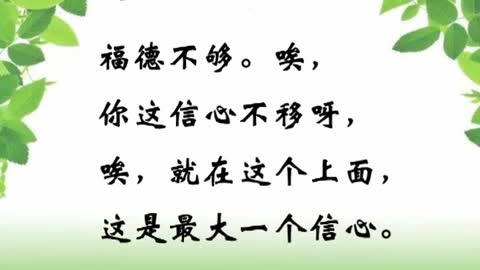 福德不够。唉，
你这信心不移呀，
唉，就在这个上面，
这是最大一个信心。